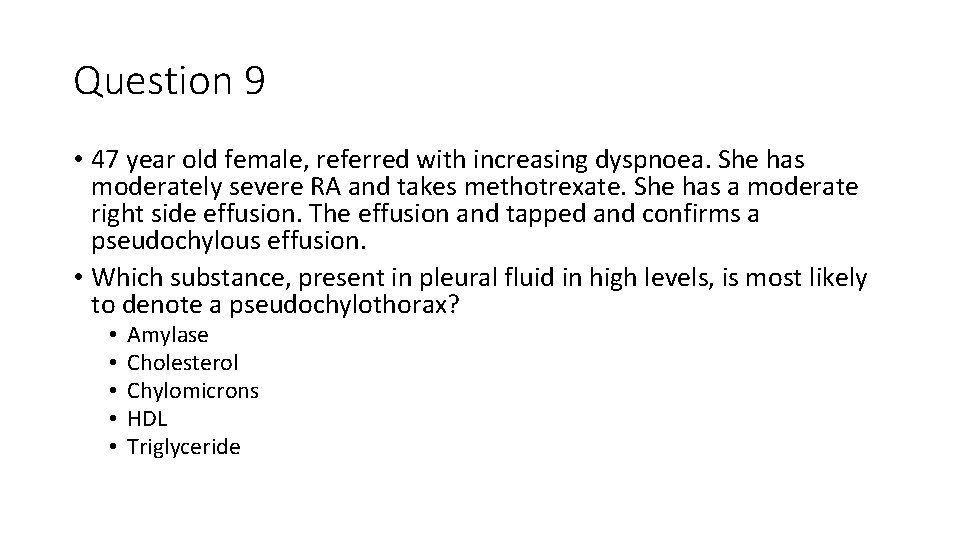 Question 9

• 47 year old female, referred with increasing dyspnoea. She has moderately severe RA and takes methotrexate. She has a moderate right side effusion. The effusion and tapped and confirms a pseudochylous effusion.
• Which substance, present in pleural fluid in high levels, is most likely to denote a pseudochylothorax?
  • Amylase
  • Cholesterol
  • Chylomicrons
  • HDL
  • Triglyceride